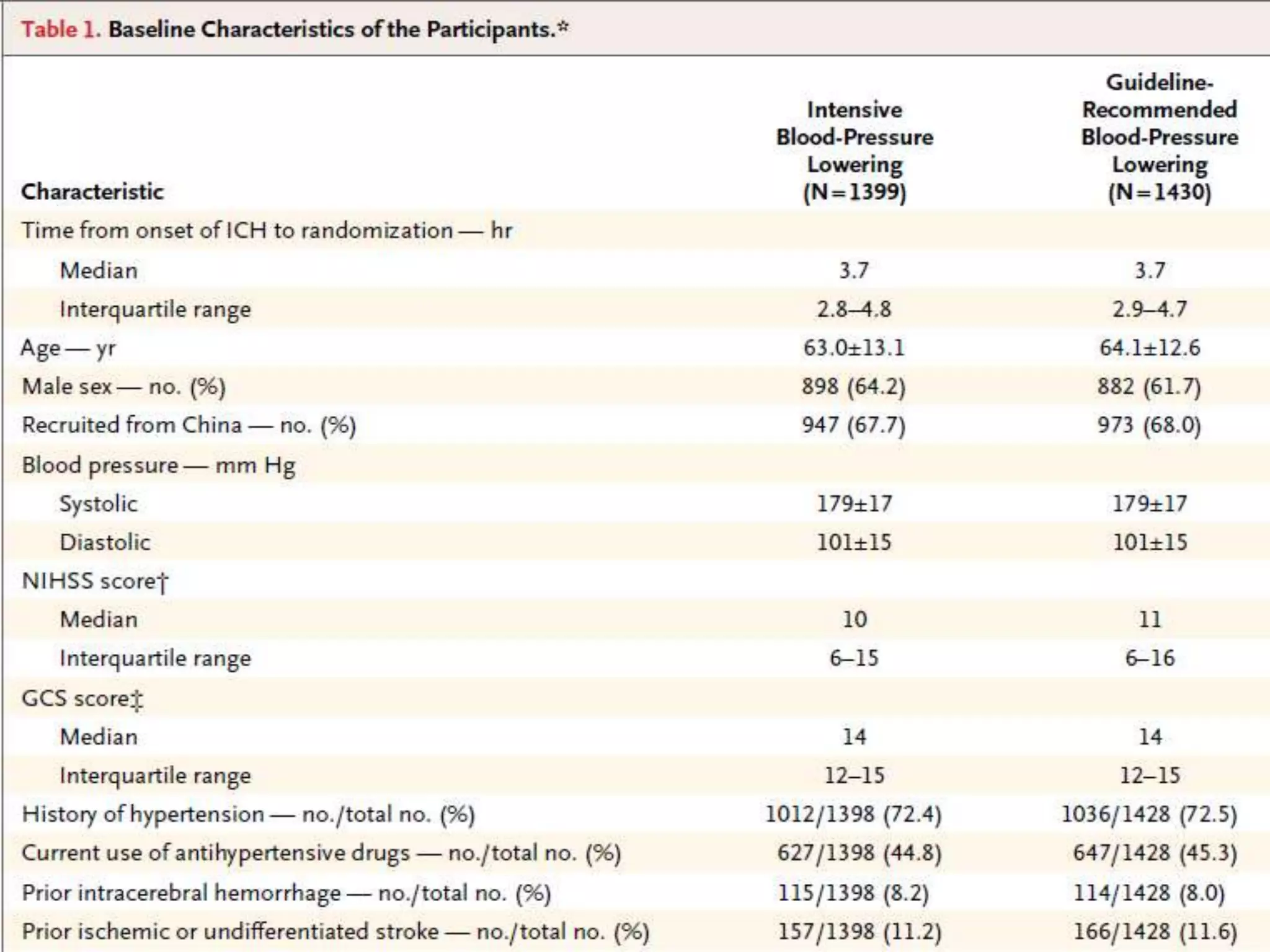 Table 1. Baseline Characteristics of the Participants.*

| Characteristic | Intensive Blood-Pressure Lowering (N=1399) | Guideline-Recommended Blood-Pressure Lowering (N=1430) |
|---|---|---|
| Time from onset of ICH to randomization — hr | | |
| Median | 3.7 | 3.7 |
| Interquartile range | 2.8–4.8 | 2.9–4.7 |
| Age — yr | 63.0±13.1 | 64.1±12.6 |
| Male sex — no. (%) | 898 (64.2) | 882 (61.7) |
| Recruited from China — no. (%) | 947 (67.7) | 973 (68.0) |
| Blood pressure — mm Hg | | |
| Systolic | 179±17 | 179±17 |
| Diastolic | 101±15 | 101±15 |
| NIHSS score† | | |
| Median | 10 | 11 |
| Interquartile range | 6–15 | 6–16 |
| GCS score‡ | | |
| Median | 14 | 14 |
| Interquartile range | 12–15 | 12–15 |
| History of hypertension — no./total no. (%) | 1012/1398 (72.4) | 1036/1428 (72.5) |
| Current use of antihypertensive drugs — no./total no. (%) | 627/1398 (44.8) | 647/1428 (45.3) |
| Prior intracerebral hemorrhage — no./total no. (%) | 115/1398 (8.2) | 114/1428 (8.0) |
| Prior ischemic or undifferentiated stroke — no./total no. (%) | 157/1398 (11.2) | 166/1428 (11.6) |